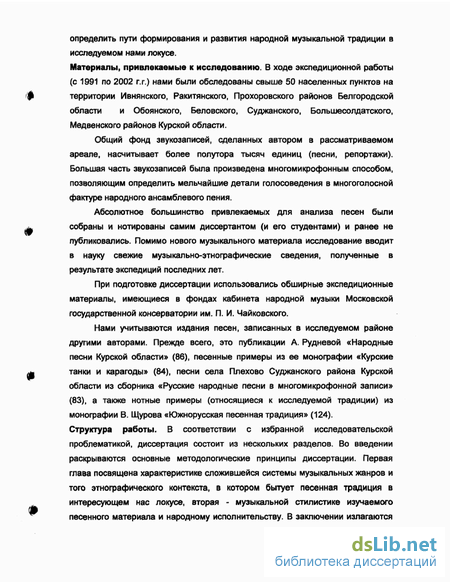 определить пути формирования и развития народной музыкальной традиции в исследуемом нами локусе.

**Материалы, привлекаемые к исследованию.** В ходе экспедиционной работы (с 1991 по 2002 г.г.) нами были обследованы свыше 50 населенных пунктов на территории Ивнянского, Ракитянского, Прохоровского районов Белгородской области и Обоянского, Беловского, Суджанского, Большесолдатского, Медвенского районов Курской области.

Общий фонд звукозаписей, сделанных автором в рассматриваемом ареале, насчитывает более полутора тысяч единиц (песни, репортажи). Большая часть звукозаписей была произведена многомикрофонным способом, позволяющим определить мельчайшие детали голосоведения в многоголосной фактуре народного ансамблевого пения.

Абсолютное большинство привлекаемых для анализа песен были собраны и нотированы самим диссертантом (и его студентами) и ранее не публиковались. Помимо нового музыкального материала исследование вводит в науку свежие музыкально-этнографические сведения, полученные в результате экспедиций последних лет.

При подготовке диссертации использовались обширные экспедиционные материалы, имеющиеся в фондах кабинета народной музыки Московской государственной консерватории им. П. И. Чайковского.

Нами учитываются издания песен, записанных в исследуемом районе другими авторами. Прежде всего, это публикации А. Рудневой «Народные песни Курской области» (86), песенные примеры из ее монографии «Курские танки и карагоды» (84), песни села Плехово Суджанского района Курской области из сборника «Русские народные песни в многомикрофонной записи» (83), а также нотные примеры (относящиеся к исследуемой традиции) из монографии В. Щурова «Южнорусская песенная традиция» (124).

**Структура работы.** В соответствии с избранной исследовательской проблематикой, диссертация состоит из нескольких разделов. Во введении раскрываются основные методологические принципы диссертации. Первая глава посвящена характеристике сложившейся системы музыкальных жанров и того этнографического контекста, в котором бытует песенная традиция в интересующем нас локусе, вторая - музыкальной стилистике изучаемого песенного материала и народному исполнительству. В заключении излагаются

dsLib.net
библиотека диссертаций